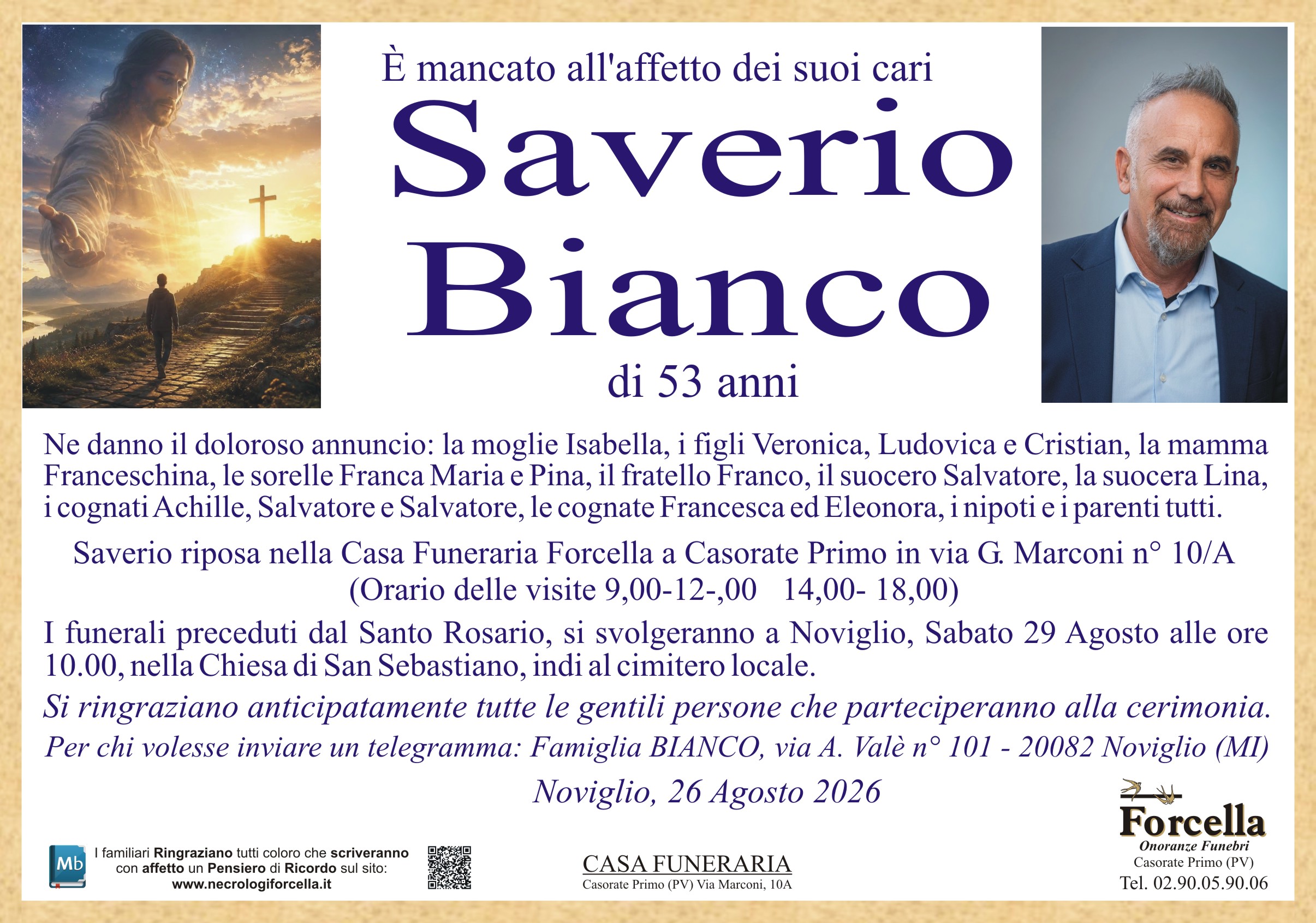 È mancato all'affetto dei suoi cari

Saverio Bianco

di 53 anni

Ne danno il doloroso annuncio: la moglie Isabella, i figli Veronica, Ludovica e Cristian, la mamma Franceschina, le sorelle Franca Maria e Pina, il fratello Franco, il suocero Salvatore, la suocera Lina, i cognati Achille, Salvatore e Salvatore, le cognate Francesca ed Eleonora, i nipoti e i parenti tutti.

Saverio riposa nella Casa Funeraria Forcella a Casorate Primo in via G. Marconi n° 10/A (Orario delle visite 9,00-12-,00 14,00- 18,00)

I funerali preceduti dal Santo Rosario, si svolgeranno a Noviglio, Sabato 29 Agosto alle ore 10.00, nella Chiesa di San Sebastiano, indi al cimitero locale.

Si ringraziano anticipatamente tutte le gentili persone che parteciperanno alla cerimonia.

Per chi volesse inviare un telegramma: Famiglia BIANCO, via A. Valè n° 101 - 20082 Noviglio (MI)

Noviglio, 26 Agosto 2026

Mb I familiari Ringraziano tutti coloro che scriveranno con affetto un Pensiero di Ricordo sul sito: www.necrologiforcella.it

CASA FUNERARIA
Casorate Primo (PV) Via Marconi, 10A

Forcella
Onoranze Funebri
Casorate Primo (PV)
Tel. 02.90.05.90.06